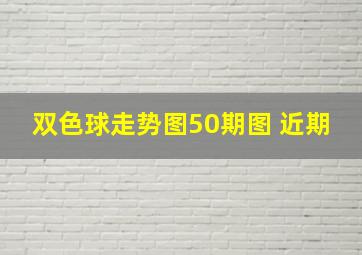 双色球走势图50期图 近期